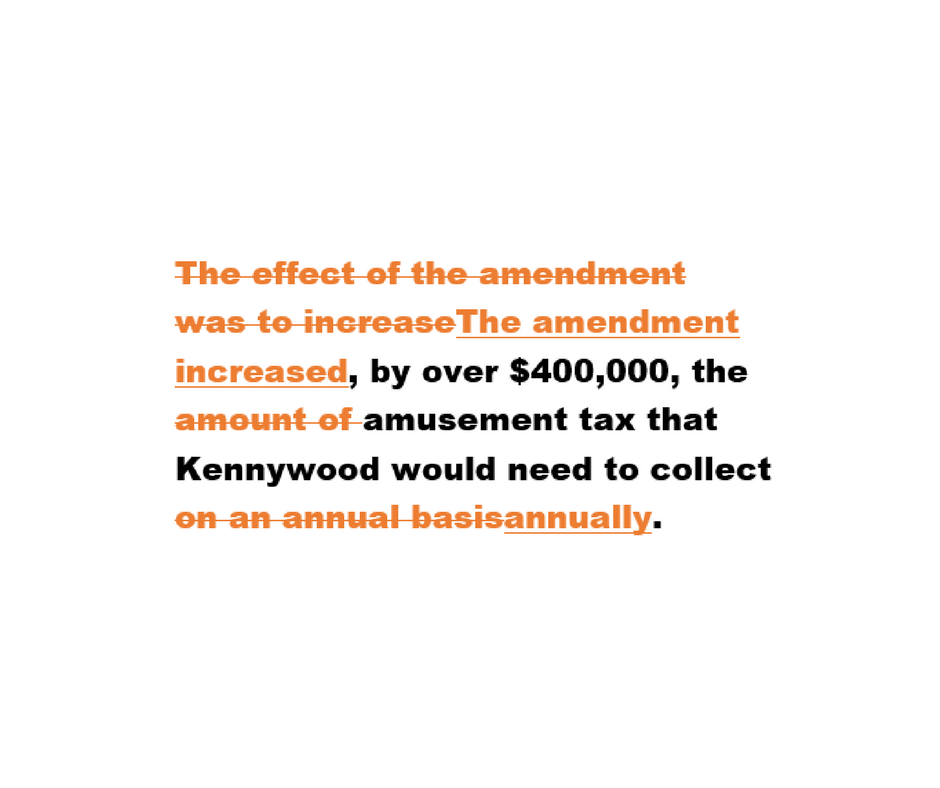 The effect of the amendment was to increaseThe amendment increased, by over $400,000, the amount of amusement tax that Kennywood would need to collect on an annual basisannually.